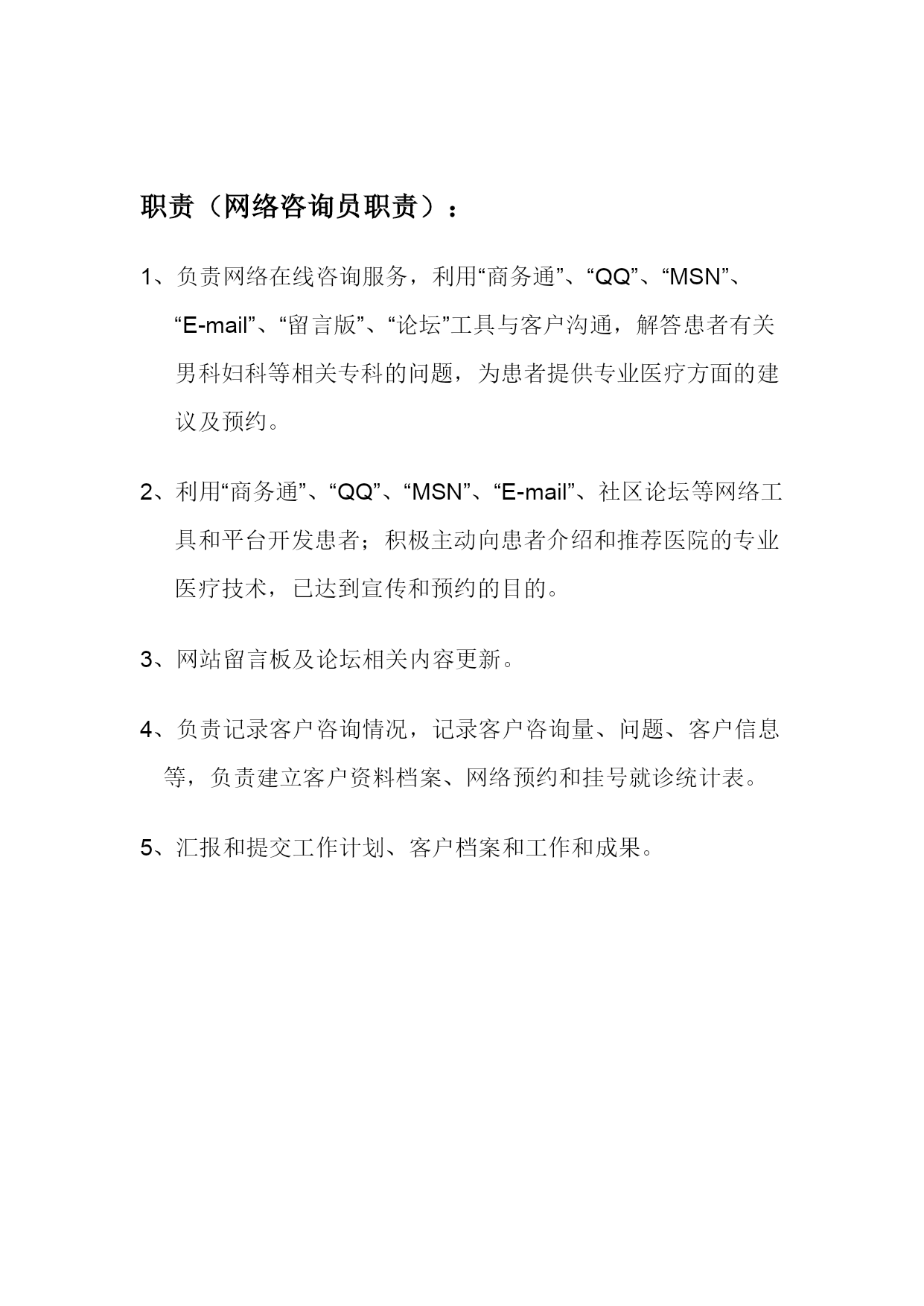 职责（网络咨询员职责）：

1、负责网络在线咨询服务，利用“商务通”、“QQ”、“MSN”、“E-mail”、“留言版”、“论坛”工具与客户沟通，解答患者有关男科妇科等相关专科的问题，为患者提供专业医疗方面的建议及预约。

2、利用“商务通”、“QQ”、“MSN”、“E-mail”、社区论坛等网络工具和平台开发患者；积极主动向患者介绍和推荐医院的专业医疗技术，已达到宣传和预约的目的。

3、网站留言板及论坛相关内容更新。

4、负责记录客户咨询情况，记录客户咨询量、问题、客户信息等，负责建立客户资料档案、网络预约和挂号就诊统计表。

5、汇报和提交工作计划、客户档案和工作和成果。